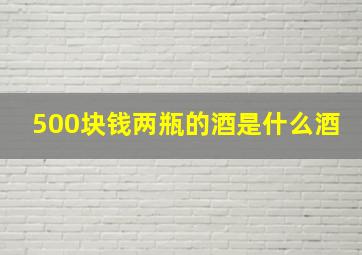 500块钱两瓶的酒是什么酒